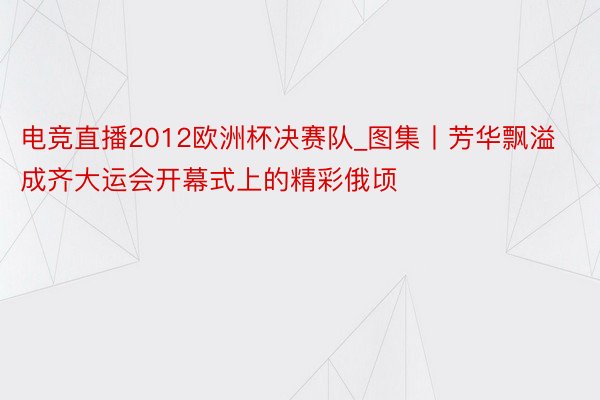 电竞直播2012欧洲杯决赛队_图集丨芳华飘溢成齐大运会开幕式上的精彩俄顷